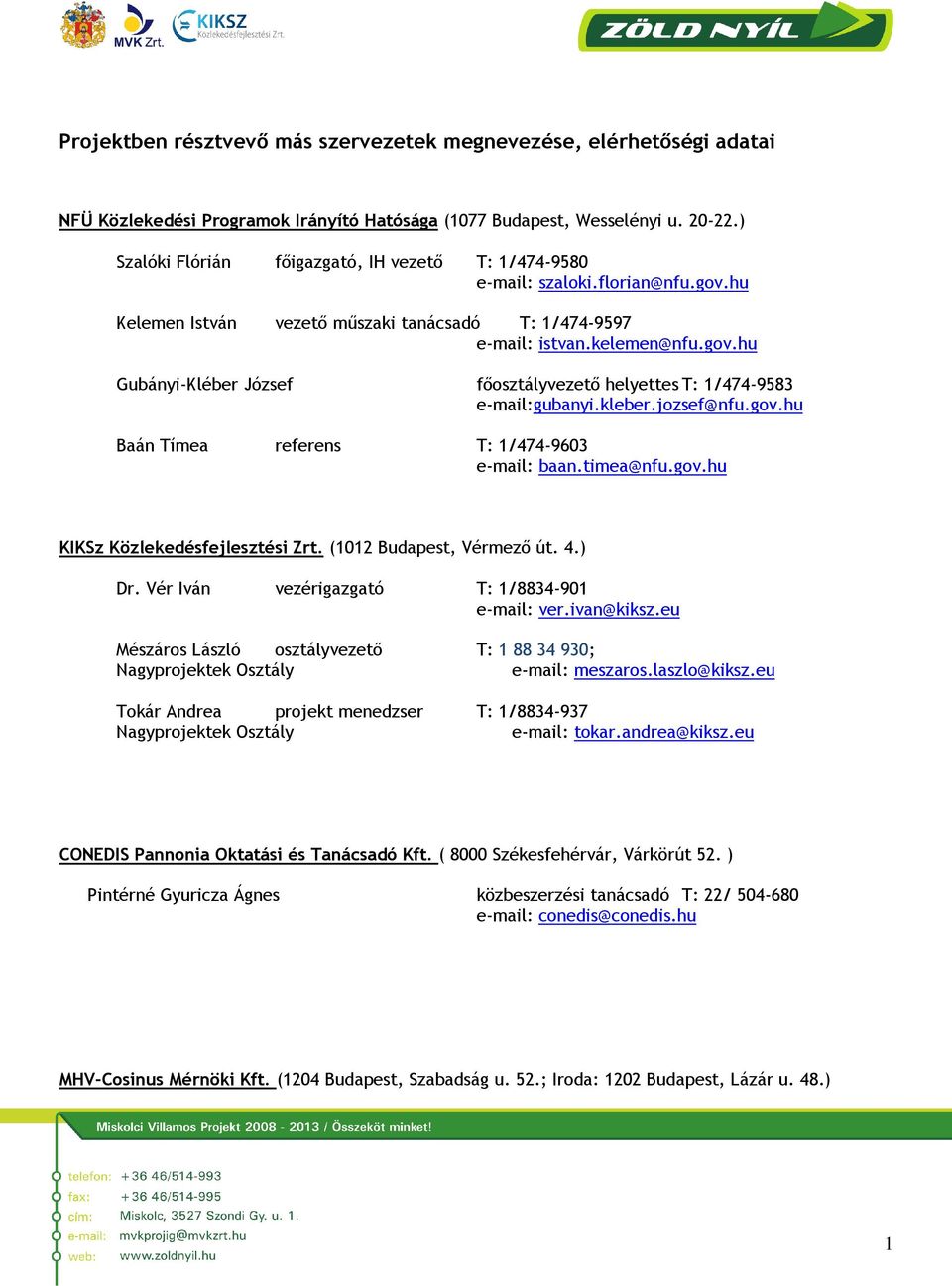 MVK Zrt. KIKSZ Közlekedésfejlesztési Zrt.

ZÖLD NYÍL

Projektben résztvevő más szervezetek megnevezése, elérhetőségi adatai

NFÜ Közlekedési Programok Irányító Hatósága (1077 Budapest, Wesselényi u. 20-22.)

Szalóki Flórián főigazgató, IH vezető T: 1/474-9580
e-mail: szaloki.florian@nfu.gov.hu

Kelemen István vezető műszaki tanácsadó T: 1/474-9597
e-mail: istvan.kelemen@nfu.gov.hu

Gubányi-Kléber József főosztályvezető helyettes T: 1/474-9583
e-mail:gubanyi.kleber.jozsef@nfu.gov.hu

Baán Tímea referens T: 1/474-9603
e-mail: baan.timea@nfu.gov.hu

KIKSz Közlekedésfejlesztési Zrt. (1012 Budapest, Vérmező út. 4.)

Dr. Vér Iván vezérigazgató T: 1/8834-901
e-mail: ver.ivan@kiksz.eu

Mészáros László osztályvezető T: 1 88 34 930;
Nagyprojektek Osztály e-mail: meszaros.laszlo@kiksz.eu

Tokár Andrea projekt menedzser T: 1/8834-937
Nagyprojektek Osztály e-mail: tokar.andrea@kiksz.eu

CONEDIS Pannonia Oktatási és Tanácsadó Kft. ( 8000 Székesfehérvár, Várkörút 52. )

Pintérné Gyuricza Ágnes közbeszerzési tanácsadó T: 22/ 504-680
e-mail: conedis@conedis.hu

MHV-Cosinus Mérnöki Kft. (1204 Budapest, Szabadság u. 52.; Iroda: 1202 Budapest, Lázár u. 48.)

Miskolci Villamos Projekt 2008 - 2013 / Összeköt minket!

telefon: +36 46/514-993
fax: +36 46/514-995
cím: Miskolc, 3527 Szondi Gy. u. 1.
e-mail: mvkprojig@mvkzrt.hu
web: www.zoldnyil.hu

1